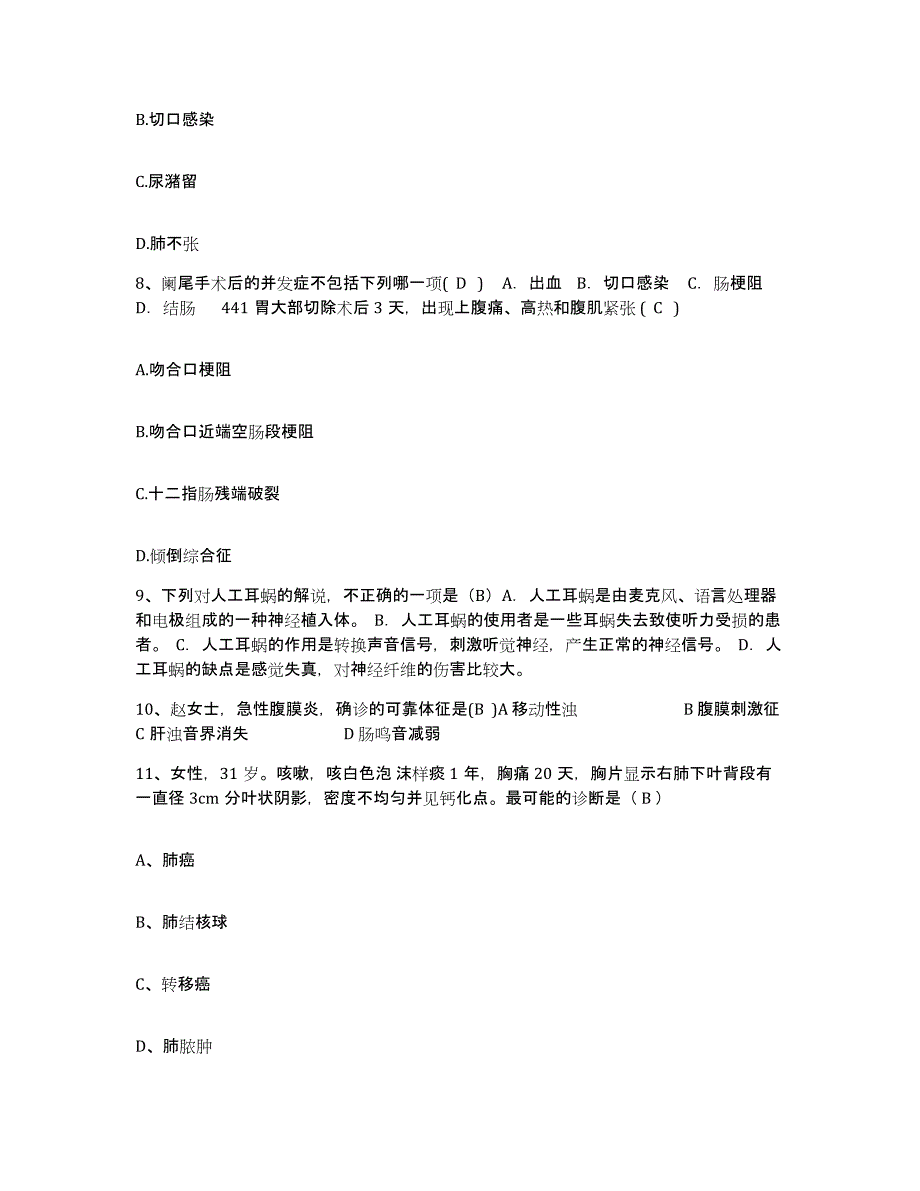 B.切口感染

C.尿潴留

D.肺不张

8、阑尾手术后的并发症不包括下列哪一项( D ) A. 出血 B. 切口感染 C. 肠梗阻 D. 结肠 441 胃大部切除术后 3 天，出现上腹痛、高热和腹肌紧张 ( C )

A.吻合口梗阻

B.吻合口近端空肠段梗阻

C.十二指肠残端破裂

D.倾倒综合征

9、下列对人工耳蜗的解说，不正确的一项是（B）A. 人工耳蜗是由麦克风、语言处理器和电极组成的一种神经植入体。 B. 人工耳蜗的使用者是一些耳蜗失去致使听力受损的患者。 C. 人工耳蜗的作用是转换声音信号，刺激听觉神经，产生正常的神经信号。 D. 人工耳蜗的缺点是感觉失真，对神经纤维的伤害比较大。

10、赵女士，急性腹膜炎，确诊的可靠体征是(B )A 移动性浊 B 腹膜刺激征 C 肝浊音界消失 D 肠鸣音减弱

11、女性，31 岁。咳嗽，咳白色泡 沫样痰 1 年，胸痛 20 天，胸片显示右肺下叶背段有一直径 3cm 分叶状阴影，密度不均匀并见钙化点。最可能的诊断是（ B ）

A、肺癌

B、肺结核球

C、转移癌

D、肺脓肿